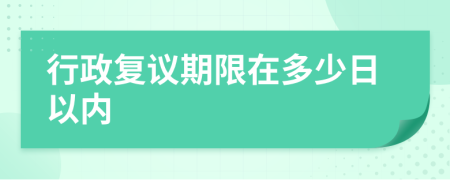 行政复议期限在多少日以内